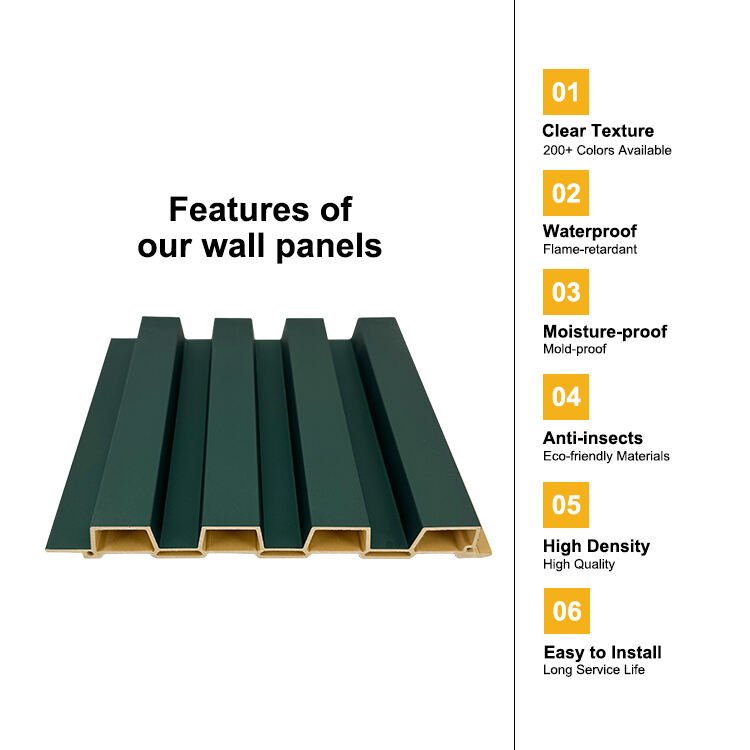 Features of our wall panels

01

Clear Texture
200+ Colors Available

02

Waterproof
Flame-retardant

03

Moisture-proof
Mold-proof

04

Anti-insects
Eco-friendly Materials

05

High Density
High Quality

06

Easy to Install
Long Service Life